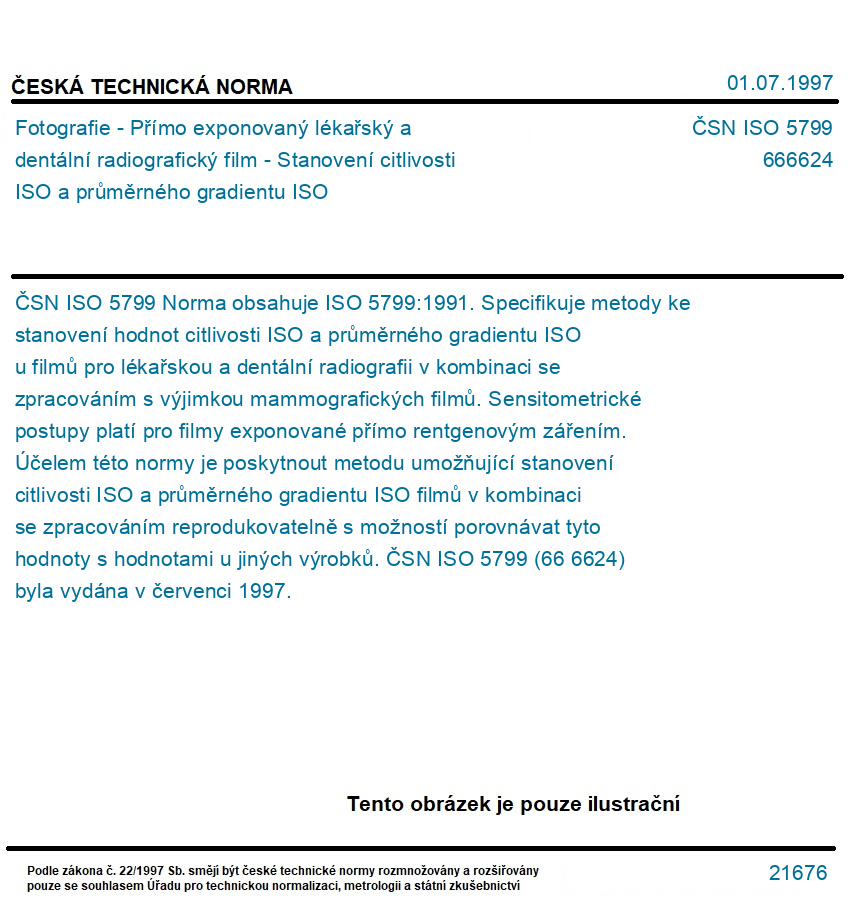 ČESKÁ TECHNICKÁ NORMA

01.07.1997

Fotografie - Přímo exponovaný lékařský a dentální radiografický film - Stanovení citlivosti ISO a průměrného gradientu ISO

ČSN ISO 5799
666624

ČSN ISO 5799 Norma obsahuje ISO 5799:1991. Specifikuje metody ke stanovení hodnot citlivosti ISO a průměrného gradientu ISO u filmů pro lékařskou a dentální radiografii v kombinaci se zpracováním s výjimkou mammografických filmů. Sensitometrické postupy platí pro filmy exponované přímo rentgenovým zářením. Účelem této normy je poskytnout metodu umožňující stanovení citlivosti ISO a průměrného gradientu ISO filmů v kombinaci se zpracováním reprodukovatelně s možností porovnávat tyto hodnoty s hodnotami u jiných výrobků. ČSN ISO 5799 (66 6624) byla vydána v červenci 1997.

Tento obrázek je pouze ilustrační

Podle zákona č. 22/1997 Sb. smějí být české technické normy rozmnožovány a rozšiřovány pouze se souhlasem Úřadu pro technickou normalizaci, metrologii a státní zkušebnictví

21676